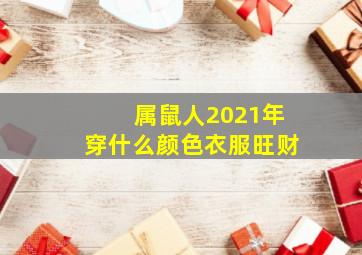 属鼠人2021年
穿什么颜色衣服旺财